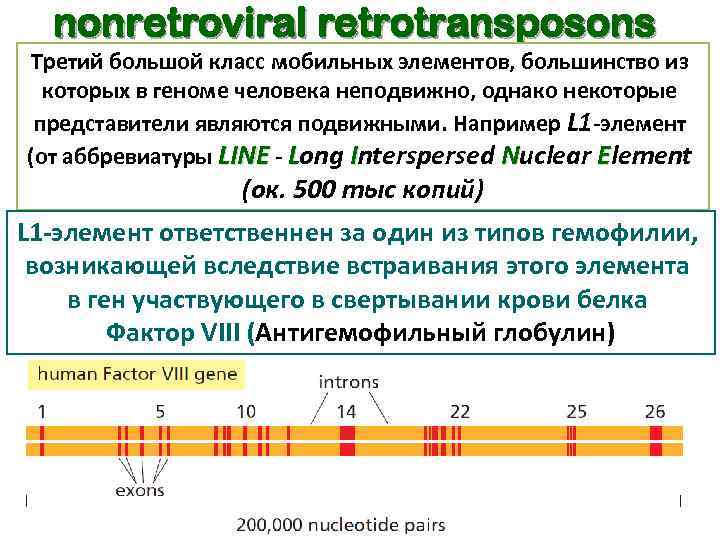 nonretroviral retrotransposons

Третий большой класс мобильных элементов, большинство из которых в геноме человека неподвижно, однако некоторые представители являются подвижными. Например L1-элемент (от аббревиатуры LINE - Long Interspersed Nuclear Element (ок. 500 тыс копий)

L1-элемент ответственнен за один из типов гемофилии, возникающей вследствие встраивания этого элемента в ген участвующего в свертывании крови белка Фактор VIII (Антигемофильный глобулин)

human Factor VIII gene

introns

1
5
10
14
22
25
26

exons

200,000 nucleotide pairs